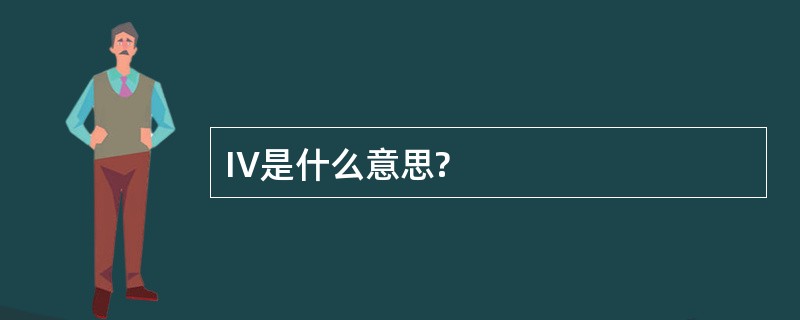 IV是什么意思?